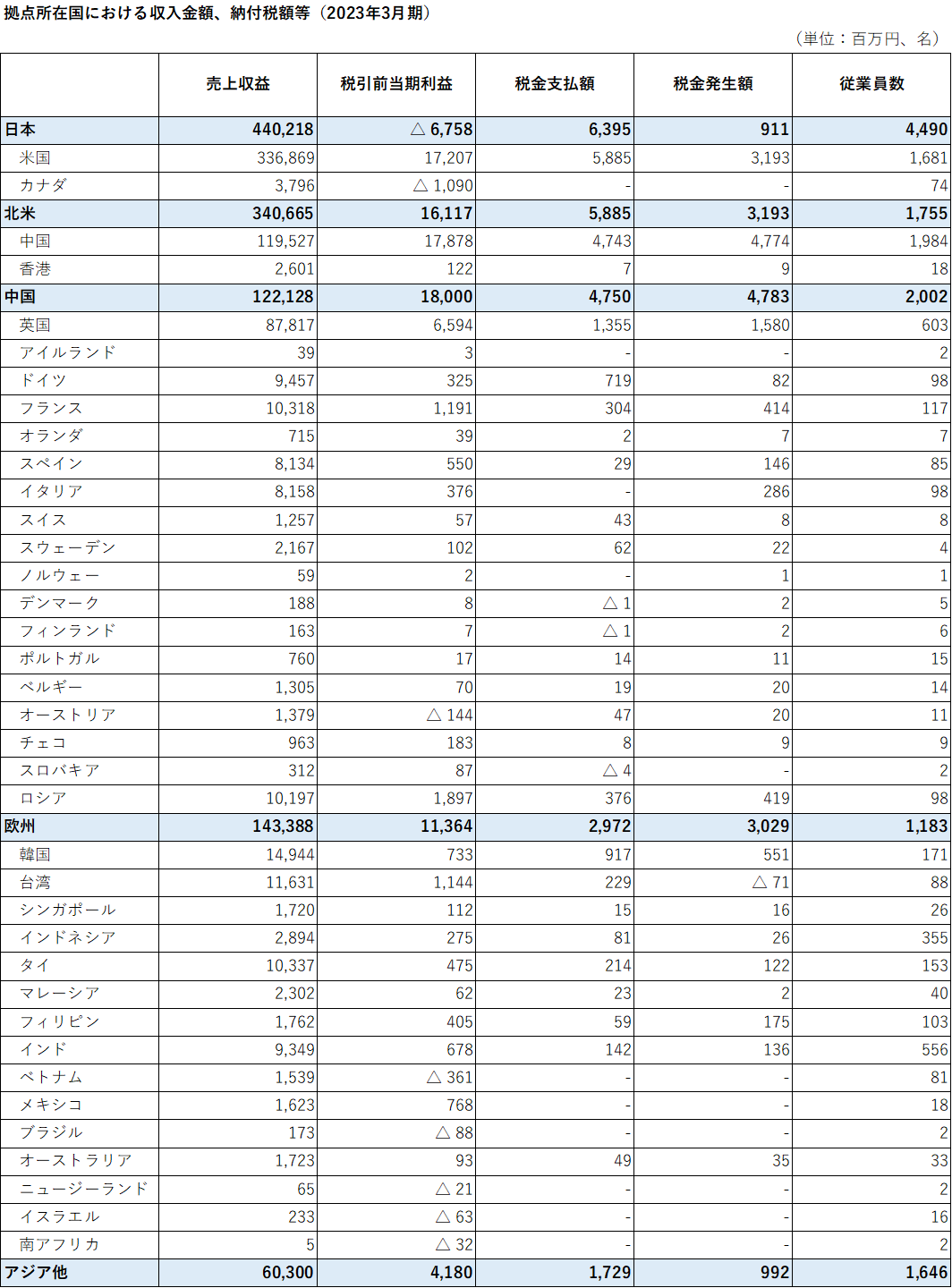 拠点所在国における収入金額、納付税額等（2023年3月期）

（単位：百万円、名）

| | 売上収益 | 税引前当期利益 | 税金支払額 | 税金発生額 | 従業員数 |
|---|---|---|---|---|---|
| 日本 | 440,218 | △ 6,758 | 6,395 | 911 | 4,490 |
| 米国 | 336,869 | 17,207 | 5,885 | 3,193 | 1,681 |
| カナダ | 3,796 | △ 1,090 | - | - | 74 |
| 北米 | 340,665 | 16,117 | 5,885 | 3,193 | 1,755 |
| 中国 | 119,527 | 17,878 | 4,743 | 4,774 | 1,984 |
| 香港 | 2,601 | 122 | 7 | 9 | 18 |
| 中国 | 122,128 | 18,000 | 4,750 | 4,783 | 2,002 |
| 英国 | 87,817 | 6,594 | 1,355 | 1,580 | 603 |
| アイルランド | 39 | 3 | - | - | 2 |
| ドイツ | 9,457 | 325 | 719 | 82 | 98 |
| フランス | 10,318 | 1,191 | 304 | 414 | 117 |
| オランダ | 715 | 39 | 2 | 7 | 7 |
| スペイン | 8,134 | 550 | 29 | 146 | 85 |
| イタリア | 8,158 | 376 | - | 286 | 98 |
| スイス | 1,257 | 57 | 43 | 8 | 8 |
| スウェーデン | 2,167 | 102 | 62 | 22 | 4 |
| ノルウェー | 59 | 2 | - | 1 | 1 |
| デンマーク | 188 | 8 | △ 1 | 2 | 5 |
| フィンランド | 163 | 7 | △ 1 | 2 | 6 |
| ポルトガル | 760 | 17 | 14 | 11 | 15 |
| ベルギー | 1,305 | 70 | 19 | 20 | 14 |
| オーストリア | 1,379 | △ 144 | 47 | 20 | 11 |
| チェコ | 963 | 183 | 8 | 9 | 9 |
| スロバキア | 312 | 87 | △ 4 | - | 2 |
| ロシア | 10,197 | 1,897 | 376 | 419 | 98 |
| 欧州 | 143,388 | 11,364 | 2,972 | 3,029 | 1,183 |
| 韓国 | 14,944 | 733 | 917 | 551 | 171 |
| 台湾 | 11,631 | 1,144 | 229 | △ 71 | 88 |
| シンガポール | 1,720 | 112 | 15 | 16 | 26 |
| インドネシア | 2,894 | 275 | 81 | 26 | 355 |
| タイ | 10,337 | 475 | 214 | 122 | 153 |
| マレーシア | 2,302 | 62 | 23 | 2 | 40 |
| フィリピン | 1,762 | 405 | 59 | 175 | 103 |
| インド | 9,349 | 678 | 142 | 136 | 556 |
| ベトナム | 1,539 | △ 361 | - | - | 81 |
| メキシコ | 1,623 | 768 | - | - | 18 |
| ブラジル | 173 | △ 88 | - | - | 2 |
| オーストラリア | 1,723 | 93 | 49 | 35 | 33 |
| ニュージーランド | 65 | △ 21 | - | - | 2 |
| イスラエル | 233 | △ 63 | - | - | 16 |
| 南アフリカ | 5 | △ 32 | - | - | 2 |
| アジア他 | 60,300 | 4,180 | 1,729 | 992 | 1,646 |